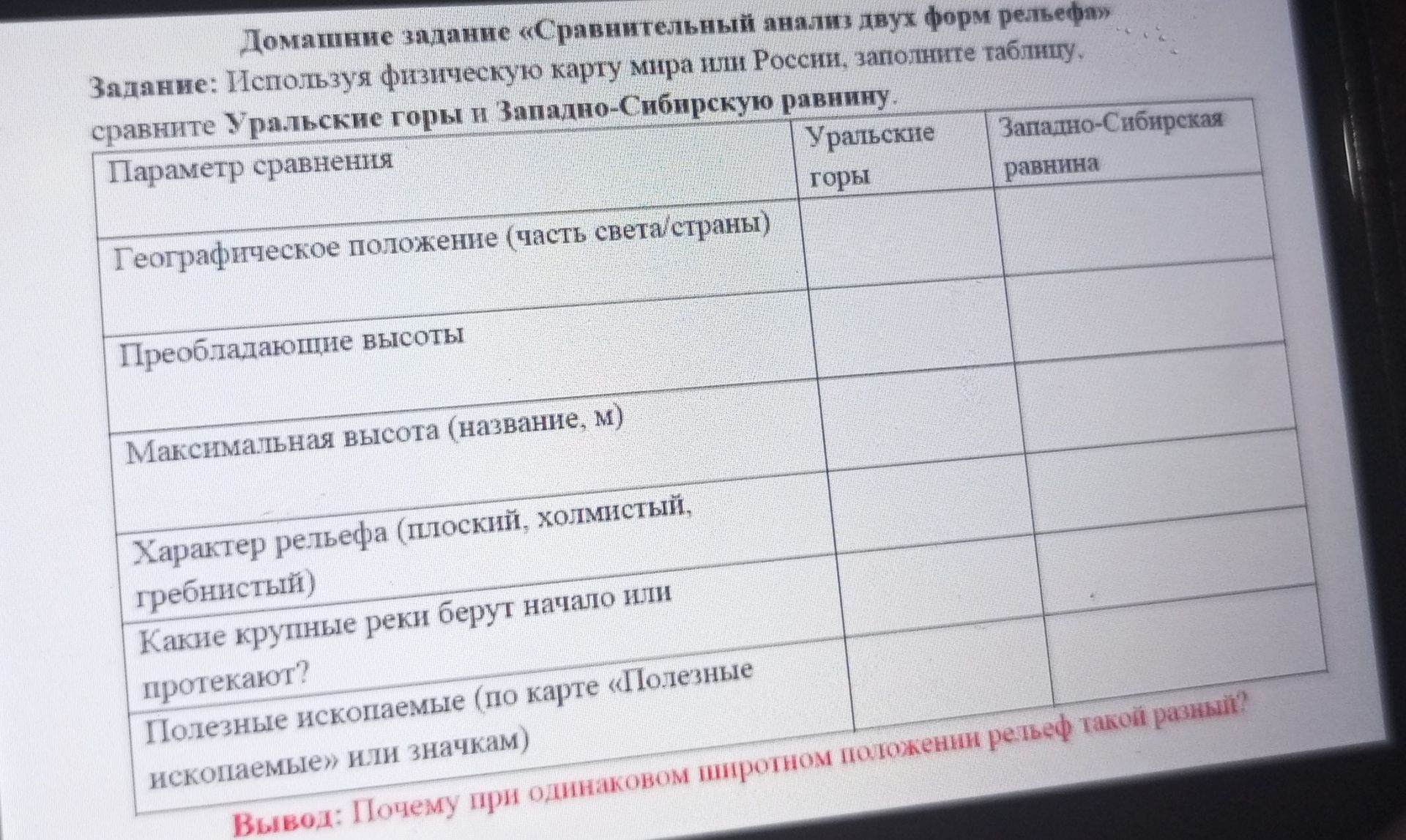 Домашние задание «Сравнительный анализ двух форм рельефа»

Задание: Используя физическую карту мира или России, заполните таблицу, сравните Уральские горы и Западно-Сибирскую равнину.

| Параметр сравнения | Уральские горы | Западно-Сибирская равнина |
|---|---|---|
| Географическое положение (часть света/страны) | | |
| Преобладающие высоты | | |
| Максимальная высота (название, м) | | |
| Характер рельефа (плоский, холмистый, гребнистый) | | |
| Какие крупные реки берут начало или протекают? | | |
| Полезные ископаемые (по карте «Полезные ископаемые» или значкам) | | |

Вывод: Почему при одинаковом широтном положении рельеф такой разный?